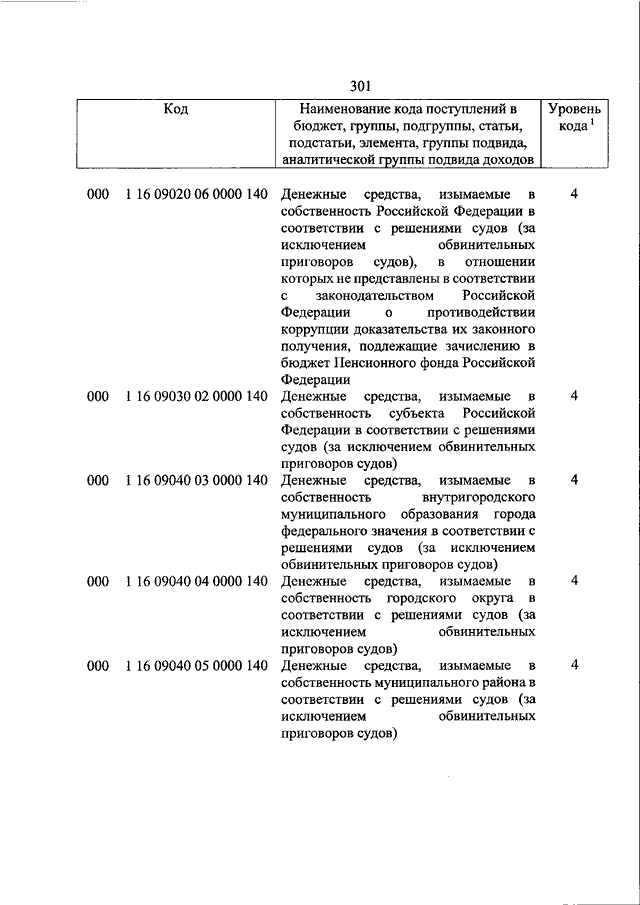 301

| Код | Наименование кода поступлений в бюджет, группы, подгруппы, статьи, подстатьи, элемента, группы подвида, аналитической группы подвида доходов | Уровень кода $^1$ |
|---|---|---|
| 000 1 16 09020 06 0000 140 | Денежные средства, изымаемые в собственность Российской Федерации в соответствии с решениями судов (за исключением обвинительных приговоров судов), в отношении которых не представлены в соответствии с законодательством Российской Федерации о противодействии коррупции доказательства их законного получения, подлежащие зачислению в бюджет Пенсионного фонда Российской Федерации | 4 |
| 000 1 16 09030 02 0000 140 | Денежные средства, изымаемые в собственность субъекта Российской Федерации в соответствии с решениями судов (за исключением обвинительных приговоров судов) | 4 |
| 000 1 16 09040 03 0000 140 | Денежные средства, изымаемые в собственность внутригородского муниципального образования города федерального значения в соответствии с решениями судов (за исключением обвинительных приговоров судов) | 4 |
| 000 1 16 09040 04 0000 140 | Денежные средства, изымаемые в собственность городского округа в соответствии с решениями судов (за исключением обвинительных приговоров судов) | 4 |
| 000 1 16 09040 05 0000 140 | Денежные средства, изымаемые в собственность муниципального района в соответствии с решениями судов (за исключением обвинительных приговоров судов) | 4 |